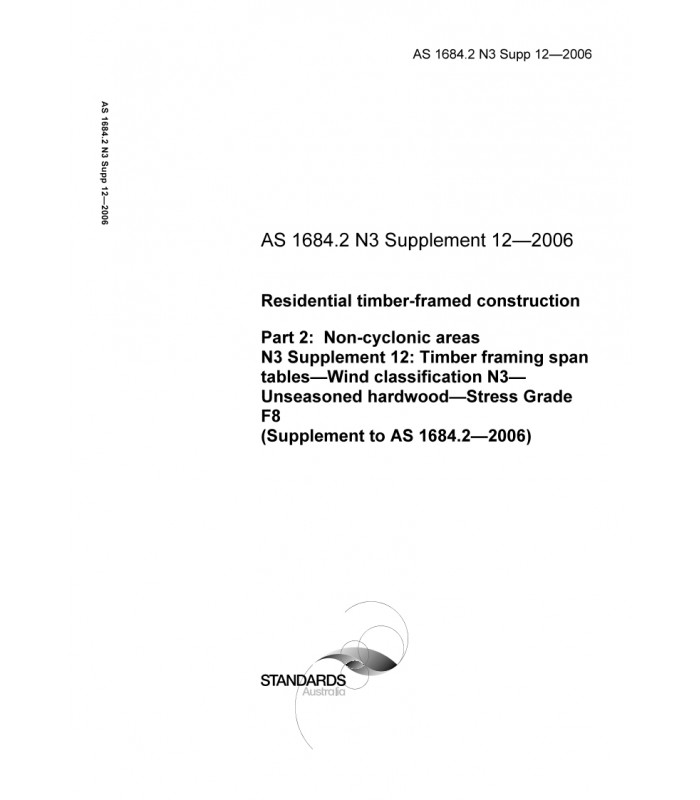 AS 1684.2 N3 Supp 12—2006

AS 1684.2 N3 Supp 12—2006

AS 1684.2 N3 Supplement 12—2006

Residential timber-framed construction

Part 2: Non-cyclonic areas
N3 Supplement 12: Timber framing span tables—Wind classification N3—Unseasoned hardwood—Stress Grade F8
(Supplement to AS 1684.2—2006)

STANDARDS
Australia